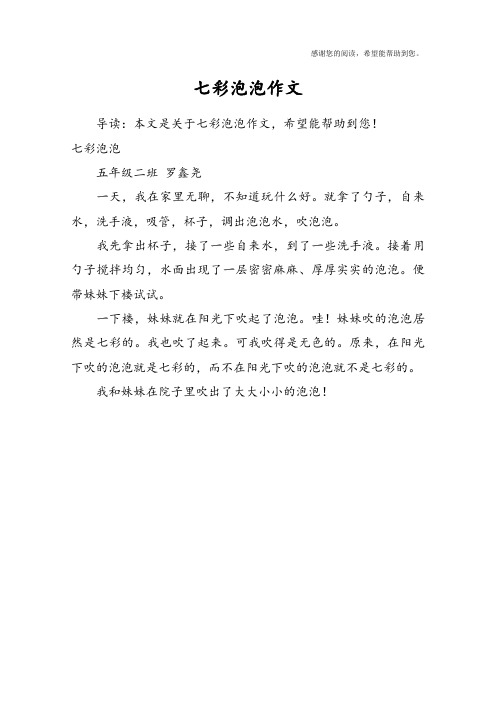 感谢您的阅读，希望能帮助到您。

七彩泡泡作文

导读：本文是关于七彩泡泡作文，希望能帮助到您！

七彩泡泡

五年级二班 罗鑫尧

一天，我在家里无聊，不知道玩什么好。就拿了勺子，自来水，洗手液，吸管，杯子，调出泡泡水，吹泡泡。

我先拿出杯子，接了一些自来水，到了一些洗手液。接着用勺子搅拌均匀，水面出现了一层密密麻麻、厚厚实实的泡泡。便带妹妹下楼试试。

一下楼，妹妹就在阳光下吹起了泡泡。哇！妹妹吹的泡泡居然是七彩的。我也吹了起来。可我吹得是无色的。原来，在阳光下吹的泡泡就是七彩的，而不在阳光下吹的泡泡就不是七彩的。

我和妹妹在院子里吹出了大大小小的泡泡！